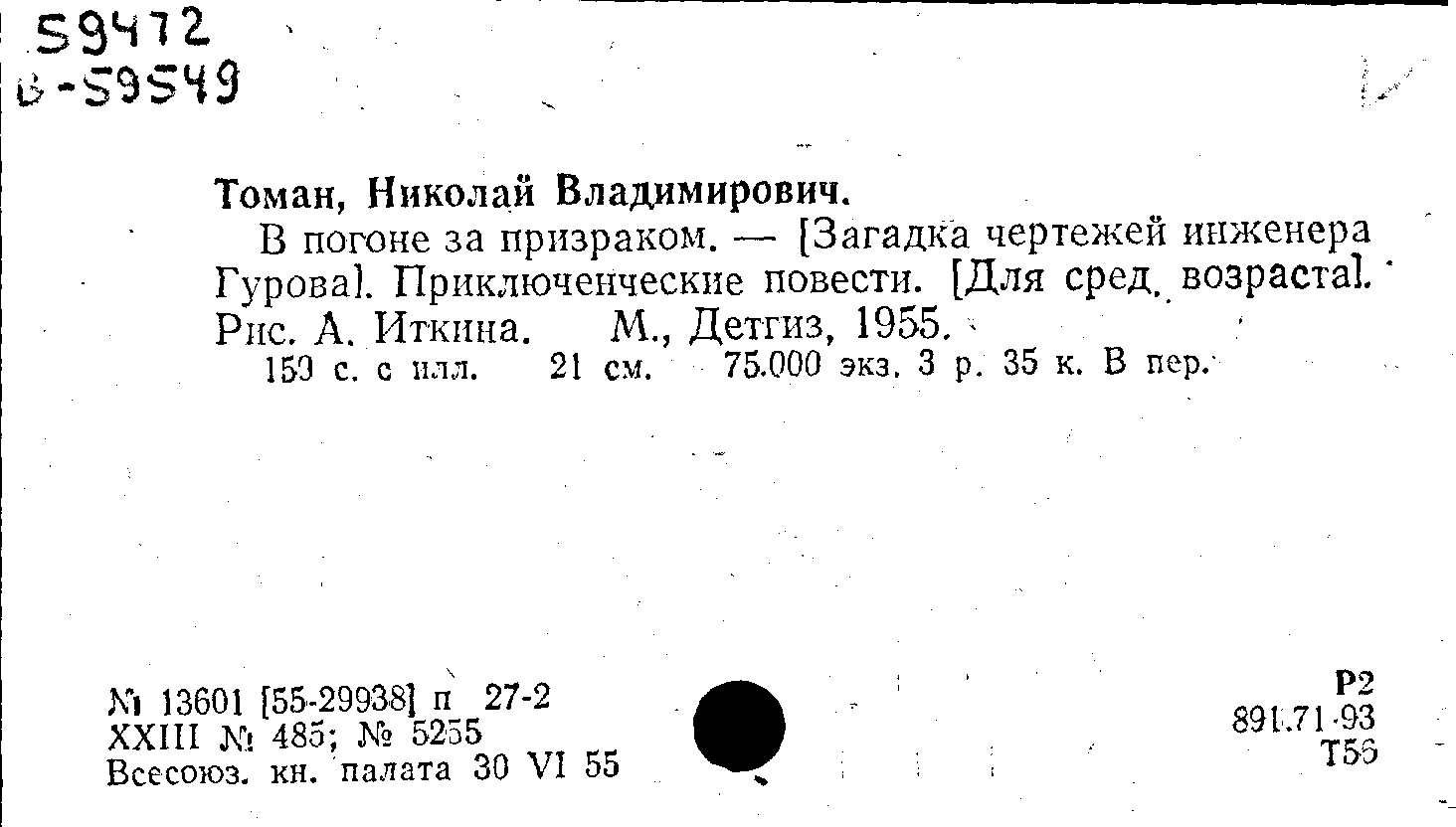 59472
в-59549

Томан, Николай Владимирович.

В погоне за призраком. — [Загадка чертежей инженера Гурова]. Приключенческие повести. [Для сред. возраста]. Рис. А. Иткина. М., Детгиз, 1955.

159 с. с илл. 21 см. 75.000 экз. 3 р. 35 к. В пер.

№ 13601 [55-29938] п 27-2
XXIII № 485; № 5255
Всесоюз. кн. палата 30 VI 55

Р2
891.71-93
Т56